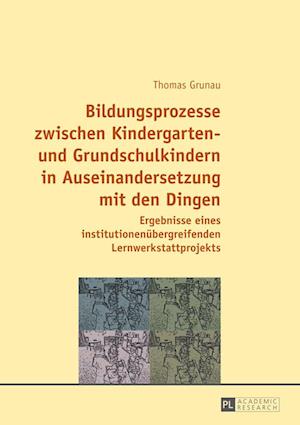 Thomas Grunau

Bildungsprozesse zwischen Kindergarten- und Grundschulkindern in Auseinandersetzung mit den Dingen

Ergebnisse eines institutionenübergreifenden Lernwerkstattprojekts

PL ACADEMIC RESEARCH